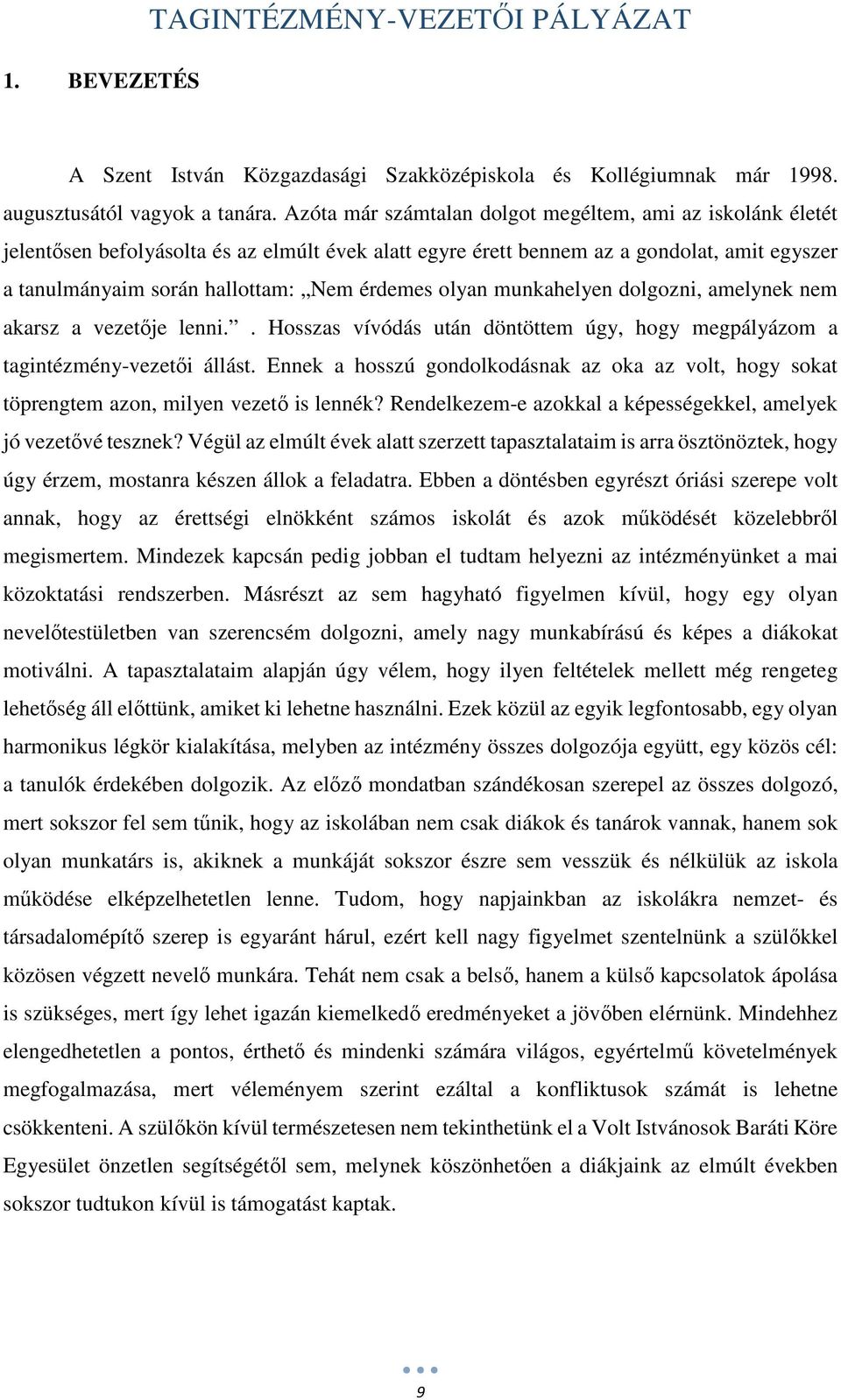 TAGINTÉZMÉNY-VEZETŐI PÁLYÁZAT

1. BEVEZETÉS

A Szent István Közgazdasági Szakközépiskola és Kollégiumnak már 1998. augusztusától vagyok a tanára. Azóta már számtalan dolgot megéltem, ami az iskolánk életét jelentősen befolyásolta és az elmúlt évek alatt egyre érett bennem az a gondolat, amit egyszer a tanulmányaim során hallottam: „Nem érdemes olyan munkahelyen dolgozni, amelynek nem akarsz a vezetője lenni.”. Hosszas vívódás után döntöttem úgy, hogy megpályázom a tagintézmény-vezetői állást. Ennek a hosszú gondolkodásnak az oka az volt, hogy sokat töprengtem azon, milyen vezető is lennék? Rendelkezem-e azokkal a képességekkel, amelyek jó vezetővé tesznek? Végül az elmúlt évek alatt szerzett tapasztalataim is arra ösztönöztek, hogy úgy érzem, mostanra készen állok a feladatra. Ebben a döntésben egyrészt óriási szerepe volt annak, hogy az érettségi elnökként számos iskolát és azok működését közelebbről megismertem. Mindezek kapcsán pedig jobban el tudtam helyezni az intézményünket a mai közoktatási rendszerben. Másrészt az sem hagyható figyelmen kívül, hogy egy olyan nevelőtestületben van szerencsém dolgozni, amely nagy munkabírású és képes a diákokat motiválni. A tapasztalataim alapján úgy vélem, hogy ilyen feltételek mellett még rengeteg lehetőség áll előttünk, amiket ki lehetne használni. Ezek közül az egyik legfontosabb, egy olyan harmonikus légkör kialakítása, melyben az intézmény összes dolgozója együtt, egy közös cél: a tanulók érdekében dolgozik. Az előző mondatban szándékosan szerepel az összes dolgozó, mert sokszor fel sem tűnik, hogy az iskolában nem csak diákok és tanárok vannak, hanem sok olyan munkatárs is, akiknek a munkáját sokszor észre sem vesszük és nélkülük az iskola működése elképzelhetetlen lenne. Tudom, hogy napjainkban az iskolákra nemzet- és társadalomépítő szerep is egyaránt hárul, ezért kell nagy figyelmet szentelnünk a szülőkkel közösen végzett nevelő munkára. Tehát nem csak a belső, hanem a külső kapcsolatok ápolása is szükséges, mert így lehet igazán kiemelkedő eredményeket a jövőben elérnünk. Mindehhez elengedhetetlen a pontos, érthető és mindenki számára világos, egyértelmű követelmények megfogalmazása, mert véleményem szerint ezáltal a konfliktusok számát is lehetne csökkenteni. A szülőkön kívül természetesen nem tekinthetünk el a Volt Istvánosok Baráti Köre Egyesület önzetlen segítségétől sem, melynek köszönhetően a diákjaink az elmúlt években sokszor tudtukon kívül is támogatást kaptak.

9